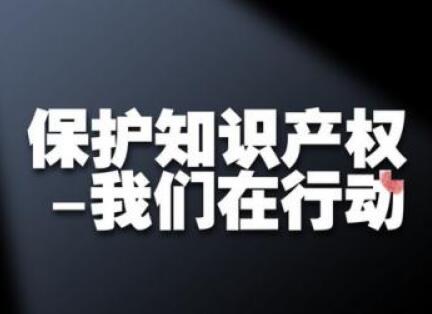 保护知识产权
-我们在行动